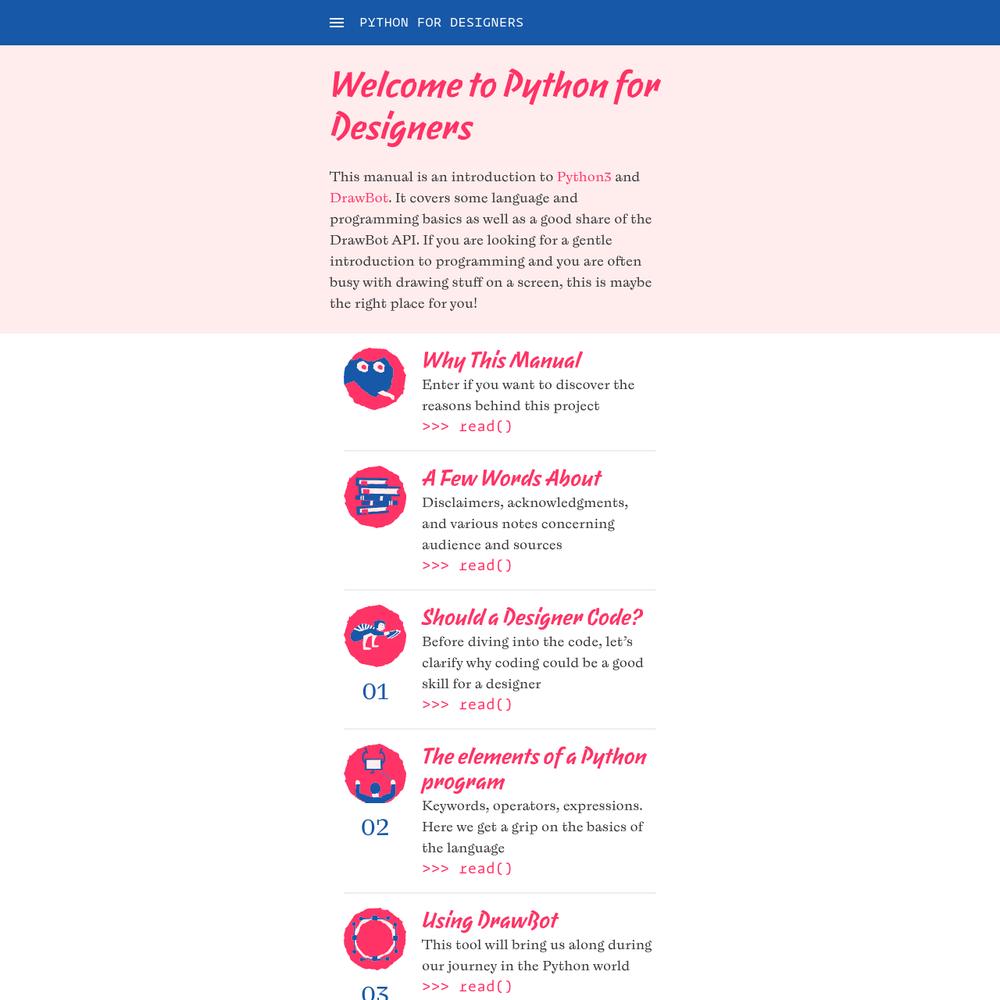 PYTHON FOR DESIGNERS

Welcome to Python for Designers

This manual is an introduction to Python3 and DrawBot. It covers some language and programming basics as well as a good share of the DrawBot API. If you are looking for a gentle introduction to programming and you are often busy with drawing stuff on a screen, this is maybe the right place for you!

Why This Manual
Enter if you want to discover the reasons behind this project
>>> read()

A Few Words About
Disclaimers, acknowledgments, and various notes concerning audience and sources
>>> read()

01
Should a Designer Code?
Before diving into the code, let's clarify why coding could be a good skill for a designer
>>> read()

02
The elements of a Python program
Keywords, operators, expressions. Here we get a grip on the basics of the language
>>> read()

03
Using DrawBot
This tool will bring us along during our journey in the Python world
>>> read()